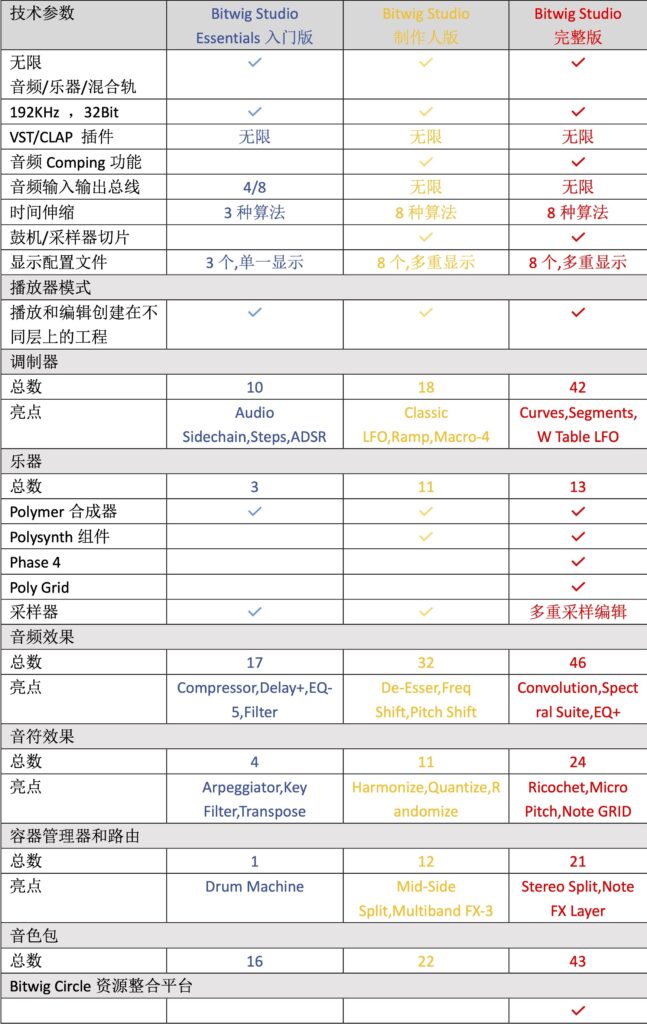 | 技术参数 | Bitwig Studio Essentials 入门版 | Bitwig Studio 制作人版 | Bitwig Studio 完整版 |
|---|---|---|---|
| 无限 音频/乐器/混合轨 | ✓ | ✓ | ✓ |
| 192KHz ，32Bit | ✓ | ✓ | ✓ |
| VST/CLAP 插件 | 无限 | 无限 | 无限 |
| 音频 Comping 功能 | | ✓ | ✓ |
| 音频输入输出总线 | 4/8 | 无限 | 无限 |
| 时间伸缩 | 3 种算法 | 8 种算法 | 8 种算法 |
| 鼓机/采样器切片 | | ✓ | ✓ |
| 显示配置文件 | 3 个,单一显示 | 8 个,多重显示 | 8 个,多重显示 |
| 播放器模式 | | | |
| 播放和编辑创建在不同层上的工程 | ✓ | ✓ | ✓ |
| 调制器 | | | |
| 总数 | 10 | 18 | 42 |
| 亮点 | Audio Sidechain,Steps,ADSR | Classic LFO,Ramp,Macro-4 | Curves,Segments, W Table LFO |
| 乐器 | | | |
| 总数 | 3 | 11 | 13 |
| Polymer 合成器 | ✓ | ✓ | ✓ |
| Polysynth 组件 | | ✓ | ✓ |
| Phase 4 | | | ✓ |
| Poly Grid | | | ✓ |
| 采样器 | ✓ | ✓ | 多重采样编辑 |
| 音频效果 | | | |
| 总数 | 17 | 32 | 46 |
| 亮点 | Compressor,Delay+,EQ-5,Filter | De-Esser,Freq Shift,Pitch Shift | Convolution,Spectral Suite,EQ+ |
| 音符效果 | | | |
| 总数 | 4 | 11 | 24 |
| 亮点 | Arpeggiator,Key Filter,Transpose | Harmonize,Quantize,Randomize | Ricochet,Micro Pitch,Note GRID |
| 容器管理器和路由 | | | |
| 总数 | 1 | 12 | 21 |
| 亮点 | Drum Machine | Mid-Side Split,Multiband FX-3 | Stereo Split,Note FX Layer |
| 音色包 | | | |
| 总数 | 16 | 22 | 43 |
| Bitwig Circle 资源整合平台 | | | |
| | | | ✓ |